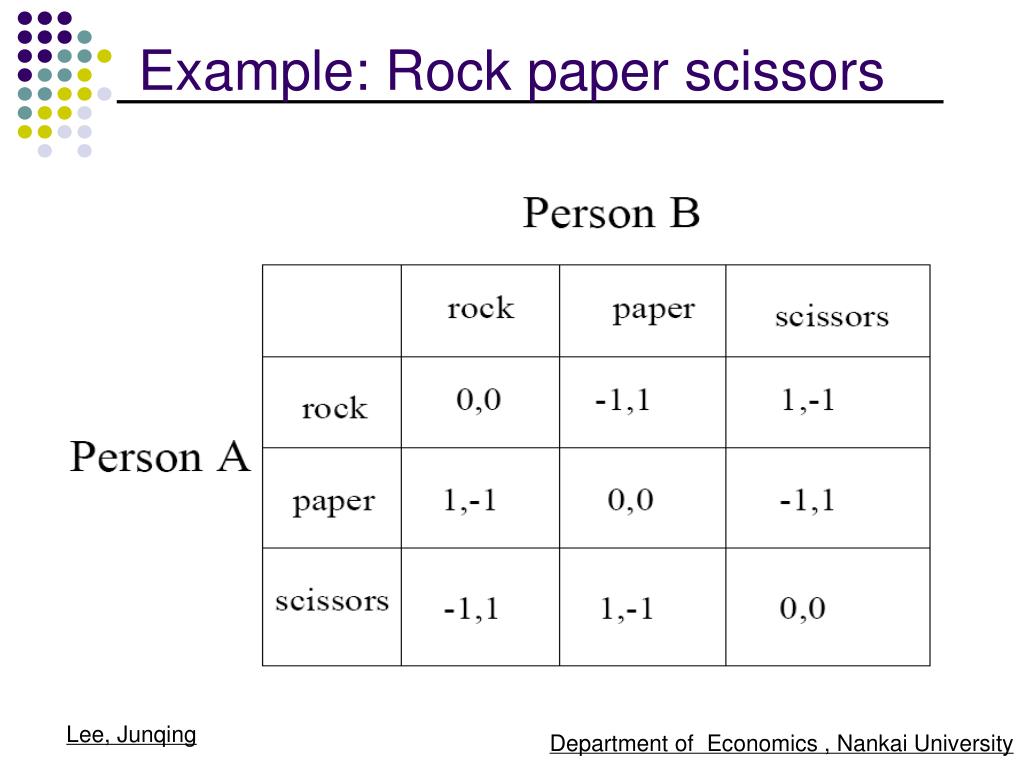 Example: Rock paper scissors

Person B

Person A

| | rock | paper | scissors |
|---|---|---|---|
| rock | 0,0 | -1,1 | 1,-1 |
| paper | 1,-1 | 0,0 | -1,1 |
| scissors | -1,1 | 1,-1 | 0,0 |

Lee, Junqing

Department of Economics , Nankai University